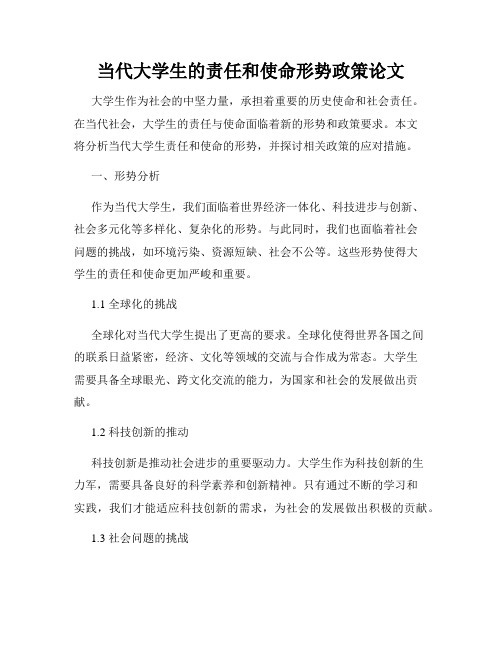 当代大学生的责任和使命形势政策论文

大学生作为社会的中坚力量，承担着重要的历史使命和社会责任。在当代社会，大学生的责任与使命面临着新的形势和政策要求。本文将分析当代大学生责任和使命的形势，并探讨相关政策的应对措施。

一、形势分析

作为当代大学生，我们面临着世界经济一体化、科技进步与创新、社会多元化等多样化、复杂化的形势。与此同时，我们也面临着社会问题的挑战，如环境污染、资源短缺、社会不公等。这些形势使得大学生的责任和使命更加严峻和重要。

1.1 全球化的挑战

全球化对当代大学生提出了更高的要求。全球化使得世界各国之间的联系日益紧密，经济、文化等领域的交流与合作成为常态。大学生需要具备全球眼光、跨文化交流的能力，为国家和社会的发展做出贡献。

1.2 科技创新的推动

科技创新是推动社会进步的重要驱动力。大学生作为科技创新的生力军，需要具备良好的科学素养和创新精神。只有通过不断的学习和实践，我们才能适应科技创新的需求，为社会的发展做出积极的贡献。

1.3 社会问题的挑战